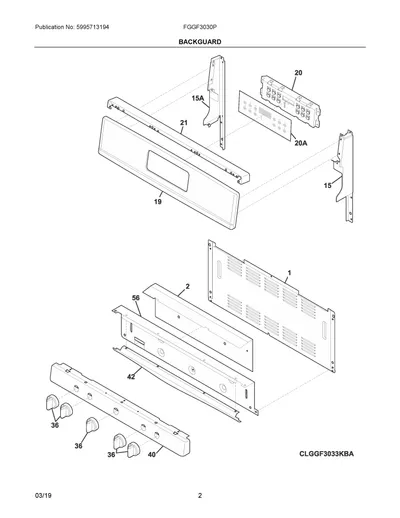 Publication No: 5995713194

FGGF3030P

BACKGUARD

20

15A

21

20A

15

19

1

2

56

42

36

36

36

40

CLGGF3033KBA

03/19

2